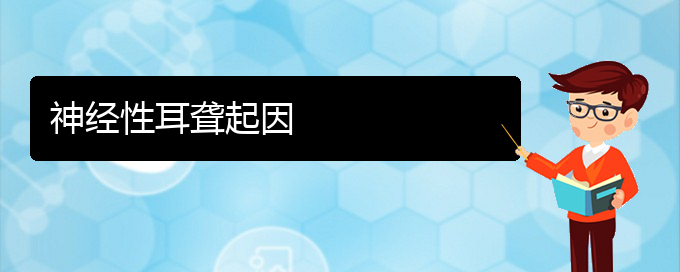 神经性耳聋起因